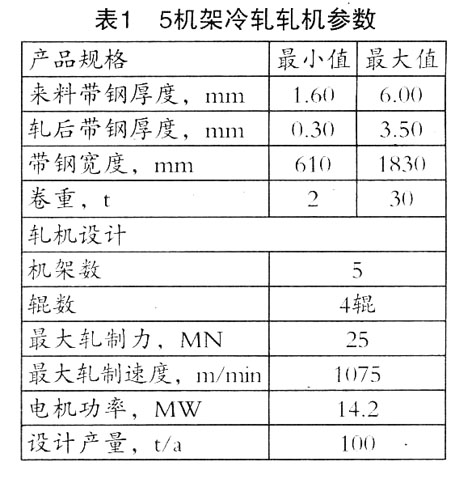 表1　5机架冷轧轧机参数

| 产品规格 | 最小值 | 最大值 |
|---|---|---|
| 来料带钢厚度，mm | 1.60 | 6.00 |
| 轧后带钢厚度，mm | 0.30 | 3.50 |
| 带钢宽度，mm | 610 | 1830 |
| 卷重，t | 2 | 30 |
| 轧机设计 | | |
| 机架数 | 5 | |
| 辊数 | 4辊 | |
| 最大轧制力，MN | 25 | |
| 最大轧制速度，m/min | 1075 | |
| 电机功率，MW | 14.2 | |
| 设计产量，t/a | 100 | |